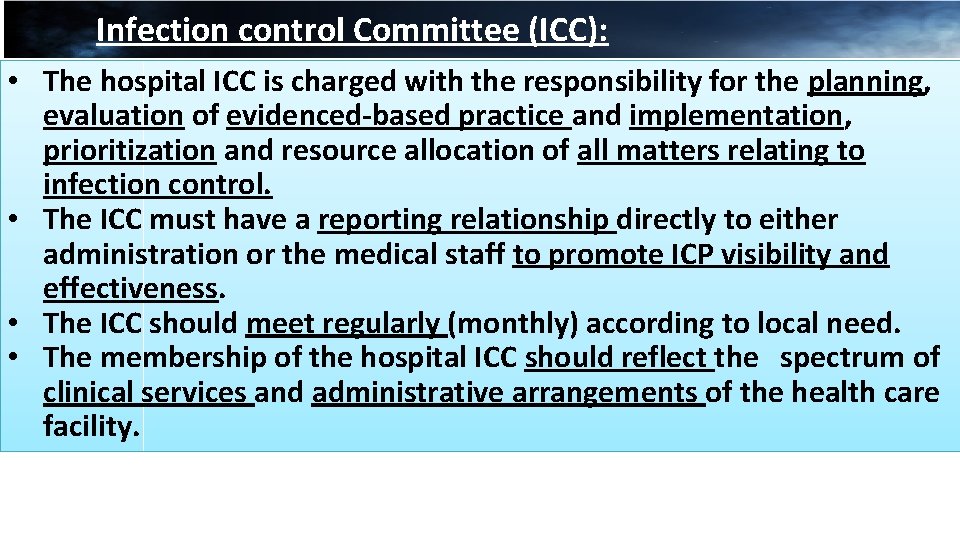 Infection control Committee (ICC):

• The hospital ICC is charged with the responsibility for the planning, evaluation of evidenced-based practice and implementation, prioritization and resource allocation of all matters relating to infection control.
• The ICC must have a reporting relationship directly to either administration or the medical staff to promote ICP visibility and effectiveness.
• The ICC should meet regularly (monthly) according to local need.
• The membership of the hospital ICC should reflect the spectrum of clinical services and administrative arrangements of the health care facility.